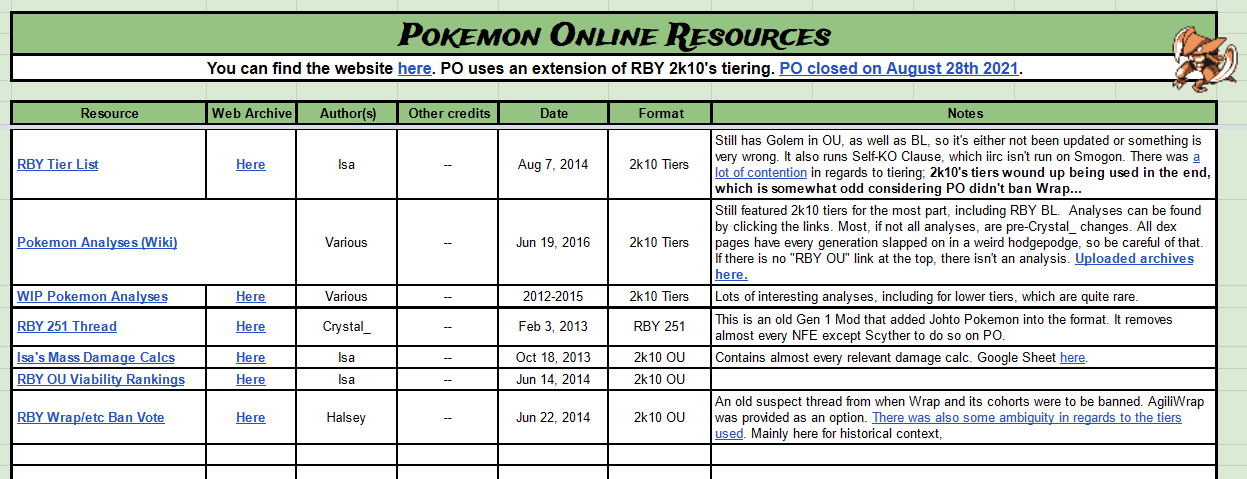 Pokemon Online Resources

You can find the website here. PO uses an extension of RBY 2k10's tiering. PO closed on August 28th 2021.

| Resource | Web Archive | Author(s) | Other credits | Date | Format | Notes |
|---|---|---|---|---|---|---|
| RBY Tier List | Here | Isa | -- | Aug 7, 2014 | 2k10 Tiers | Still has Golem in OU, as well as BL, so it's either not been updated or something is very wrong. It also runs Self-KO Clause, which iirc isn't run on Smogon. There was a lot of contention in regards to tiering; 2k10's tiers wound up being used in the end, which is somewhat odd considering PO didn't ban Wrap... |
| Pokemon Analyses (Wiki) | | Various | -- | Jun 19, 2016 | 2k10 Tiers | Still featured 2k10 tiers for the most part, including RBY BL. Analyses can be found by clicking the links. Most, if not all analyses, are pre-Crystal_ changes. All dex pages have every generation slapped on in a weird hodgepodge, so be careful of that. If there is no "RBY OU" link at the top, there isn't an analysis. Uploaded archives here. |
| WIP Pokemon Analyses | Here | Various | -- | 2012-2015 | 2k10 Tiers | Lots of interesting analyses, including for lower tiers, which are quite rare. |
| RBY 251 Thread | Here | Crystal_ | -- | Feb 3, 2013 | RBY 251 | This is an old Gen 1 Mod that added Johto Pokemon into the format. It removes almost every NFE except Scyther to do so on PO. |
| Isa's Mass Damage Calcs | Here | Isa | -- | Oct 18, 2013 | 2k10 OU | Contains almost every relevant damage calc. Google Sheet here. |
| RBY OU Viability Rankings | Here | Isa | -- | Jun 14, 2014 | 2k10 OU | |
| RBY Wrap/etc Ban Vote | Here | Halsey | -- | Jun 22, 2014 | 2k10 OU | An old suspect thread from when Wrap and its cohorts were to be banned. AgiliWrap was provided as an option. There was also some ambiguity in regards to the tiers used. Mainly here for historical context, |